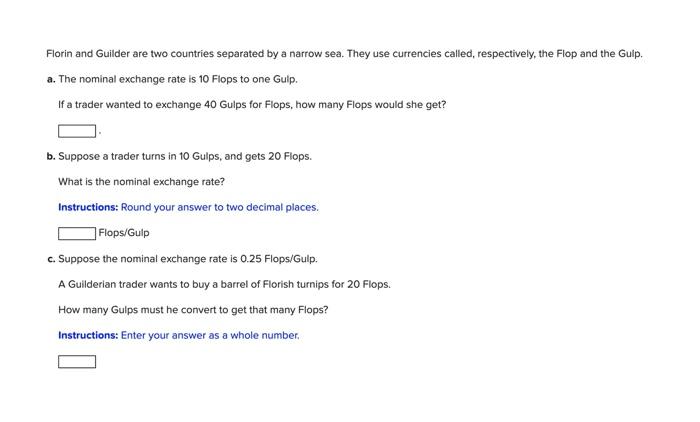 Florin and Guilder are two countries separated by a narrow sea. They use currencies called, respectively, the Flop and the Gulp.

a. The nominal exchange rate is 10 Flops to one Gulp.

If a trader wanted to exchange 40 Gulps for Flops, how many Flops would she get?

.

b. Suppose a trader turns in 10 Gulps, and gets 20 Flops.

What is the nominal exchange rate?

Instructions: Round your answer to two decimal places.

Flops/Gulp

c. Suppose the nominal exchange rate is 0.25 Flops/Gulp.

A Guilderian trader wants to buy a barrel of Florish turnips for 20 Flops.

How many Gulps must he convert to get that many Flops?

Instructions: Enter your answer as a whole number.